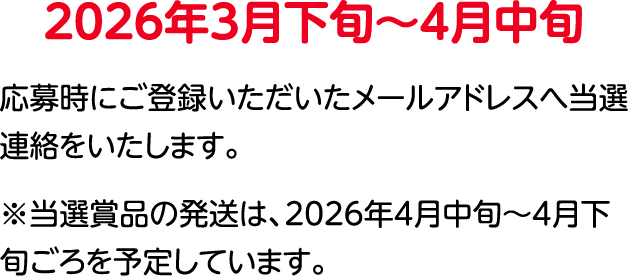 2026年3月下旬～4月中旬

応募時にご登録いただいたメールアドレスへ当選連絡をいたします。

※当選賞品の発送は、2026年4月中旬～4月下旬ごろを予定しています。